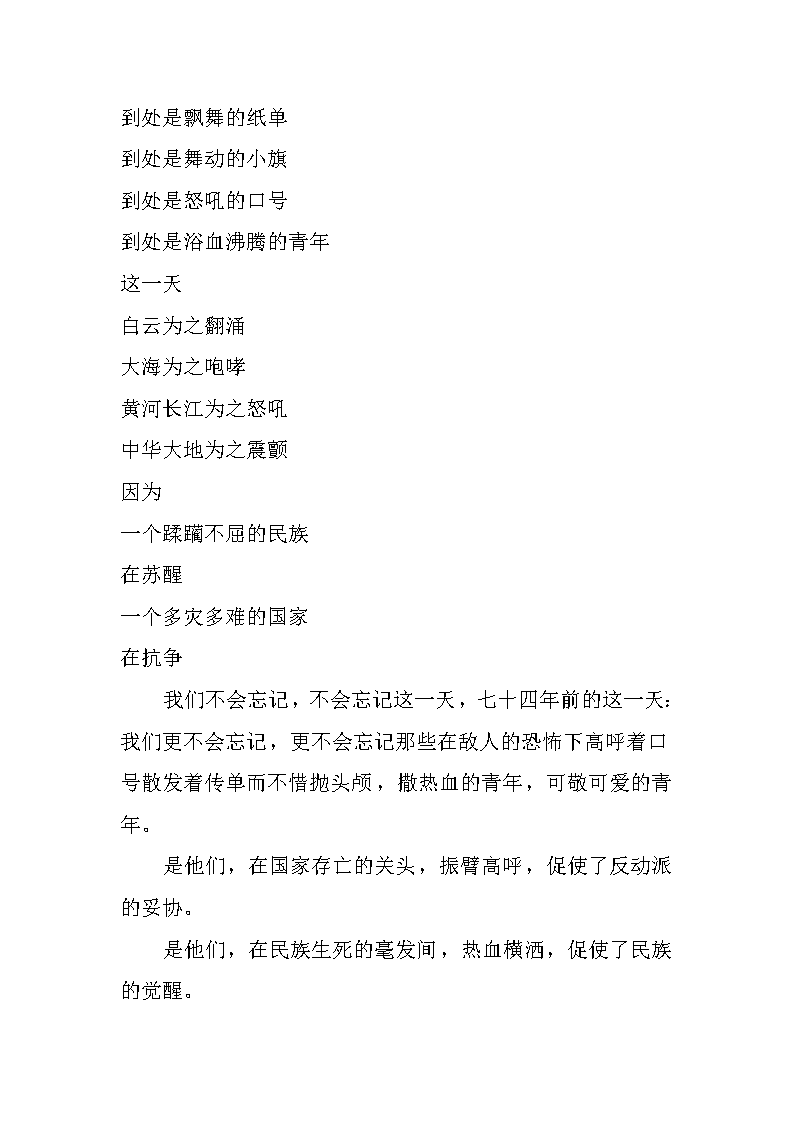 到处是飘舞的纸单
到处是舞动的小旗
到处是怒吼的口号
到处是浴血沸腾的青年
这一天
白云为之翻涌
大海为之咆哮
黄河长江为之怒吼
中华大地为之震颤
因为
一个蹂躏不屈的民族
在苏醒
一个多灾多难的国家
在抗争

我们不会忘记，不会忘记这一天，七十四年前的这一天：我们更不会忘记，更不会忘记那些在敌人的恐怖下高呼着口号散发着传单而不惜抛头颅，撒热血的青年，可敬可爱的青年。

是他们，在国家存亡的关头，振臂高呼，促使了反动派的妥协。

是他们，在民族生死的毫发间，热血横洒，促使了民族的觉醒。